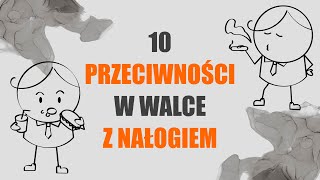 10
PRZECIWNOŚCI
W WALCE
Z NAŁOGIEM